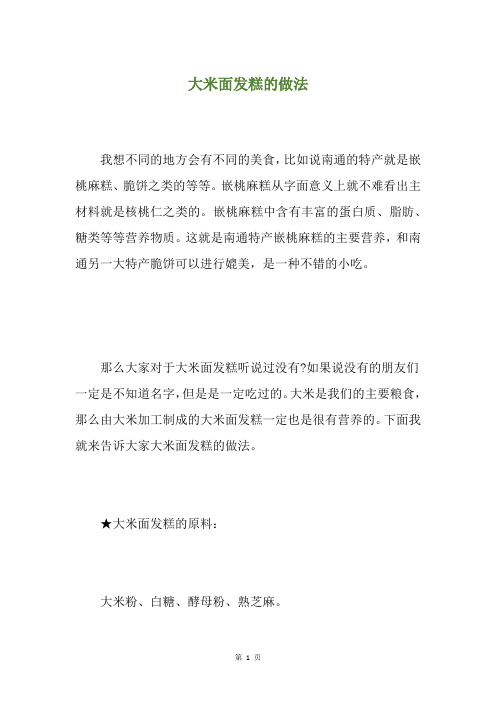 大米面发糕的做法

我想不同的地方会有不同的美食，比如说南通的特产就是嵌桃麻糕、脆饼之类的等等。嵌桃麻糕从字面意义上就不难看出主材料就是核桃仁之类的。嵌桃麻糕中含有丰富的蛋白质、脂肪、糖类等等营养物质。这就是南通特产嵌桃麻糕的主要营养，和南通另一大特产脆饼可以进行媲美，是一种不错的小吃。

那么大家对于大米面发糕听说过没有?如果说没有的朋友们一定是不知道名字，但是是一定吃过的。大米是我们的主要粮食，那么由大米加工制成的大米面发糕一定也是很有营养的。下面我就来告诉大家大米面发糕的做法。

★大米面发糕的原料：

大米粉、白糖、酵母粉、熟芝麻。

第 1 页